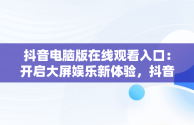 抖音电脑版在线观看入口：开启大屏娱乐新体验，抖音